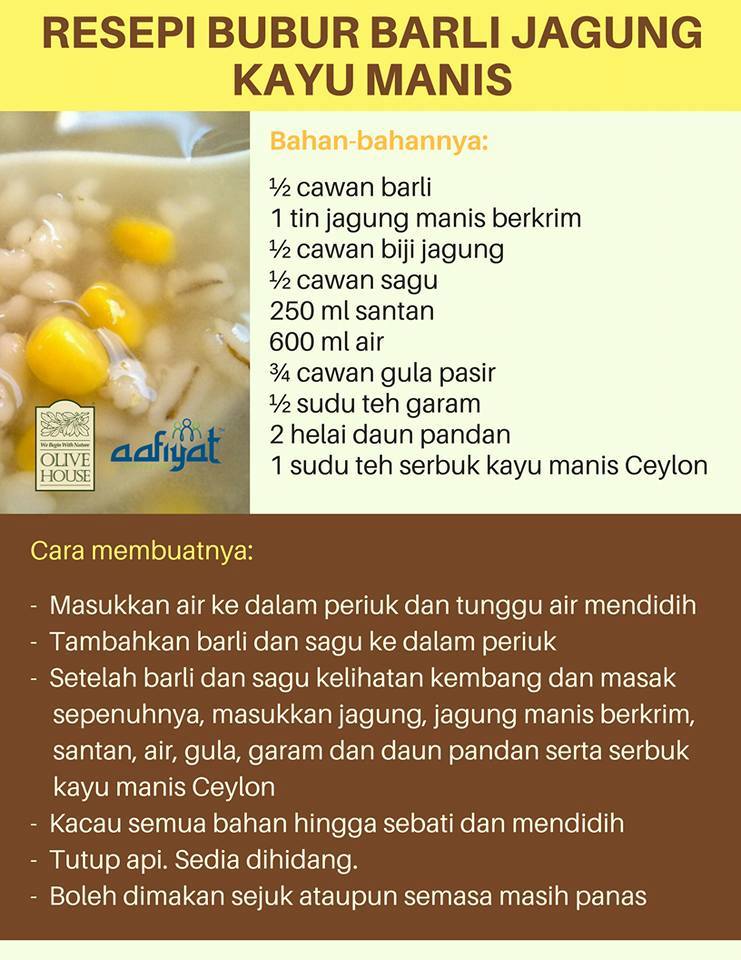 RESEPI BUBUR BARLI JAGUNG KAYU MANIS

We Begin With Nature
OLIVE HOUSE

aafiyat

Bahan-bahannya:

½ cawan barli
1 tin jagung manis berkrim
½ cawan biji jagung
½ cawan sagu
250 ml santan
600 ml air
¾ cawan gula pasir
½ sudu teh garam
2 helai daun pandan
1 sudu teh serbuk kayu manis Ceylon

Cara membuatnya:

- Masukkan air ke dalam periuk dan tunggu air mendidih
- Tambahkan barli dan sagu ke dalam periuk
- Setelah barli dan sagu kelihatan kembang dan masak sepenuhnya, masukkan jagung, jagung manis berkrim, santan, air, gula, garam dan daun pandan serta serbuk kayu manis Ceylon
- Kacau semua bahan hingga sebati dan mendidih
- Tutup api. Sedia dihidang.
- Boleh dimakan sejuk ataupun semasa masih panas